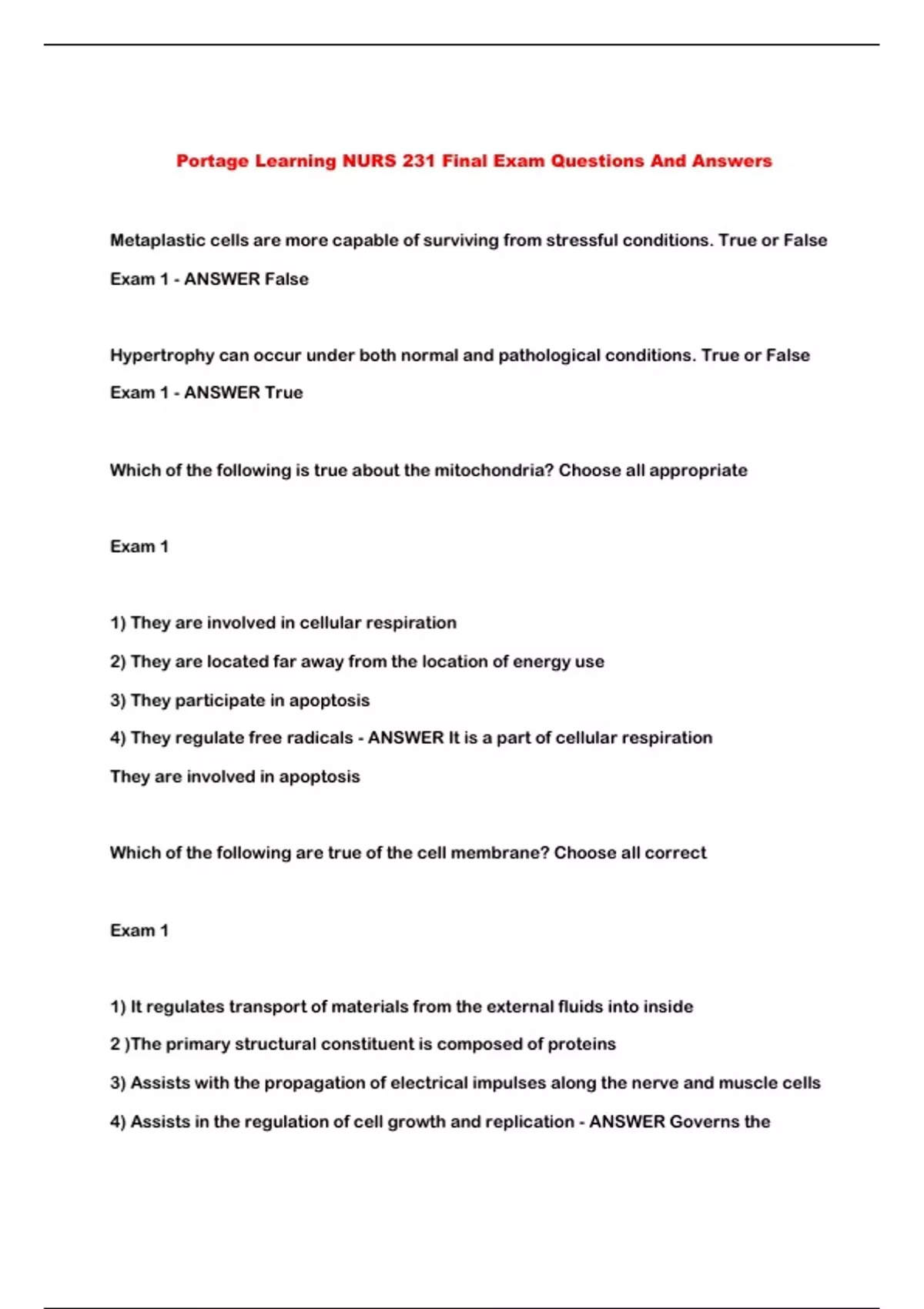 Portage Learning NURS 231 Final Exam Questions And Answers

Metaplastic cells are more capable of surviving from stressful conditions. True or False Exam 1 - ANSWER False

Hypertrophy can occur under both normal and pathological conditions. True or False Exam 1 - ANSWER True

Which of the following is true about the mitochondria? Choose all appropriate

Exam 1

1) They are involved in cellular respiration
2) They are located far away from the location of energy use
3) They participate in apoptosis
4) They regulate free radicals - ANSWER It is a part of cellular respiration
They are involved in apoptosis

Which of the following are true of the cell membrane? Choose all correct

Exam 1

1) It regulates transport of materials from the external fluids into inside
2 )The primary structural constituent is composed of proteins
3) Assists with the propagation of electrical impulses along the nerve and muscle cells
4) Assists in the regulation of cell growth and replication - ANSWER Governs the